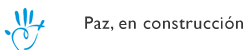 Paz, en construcción